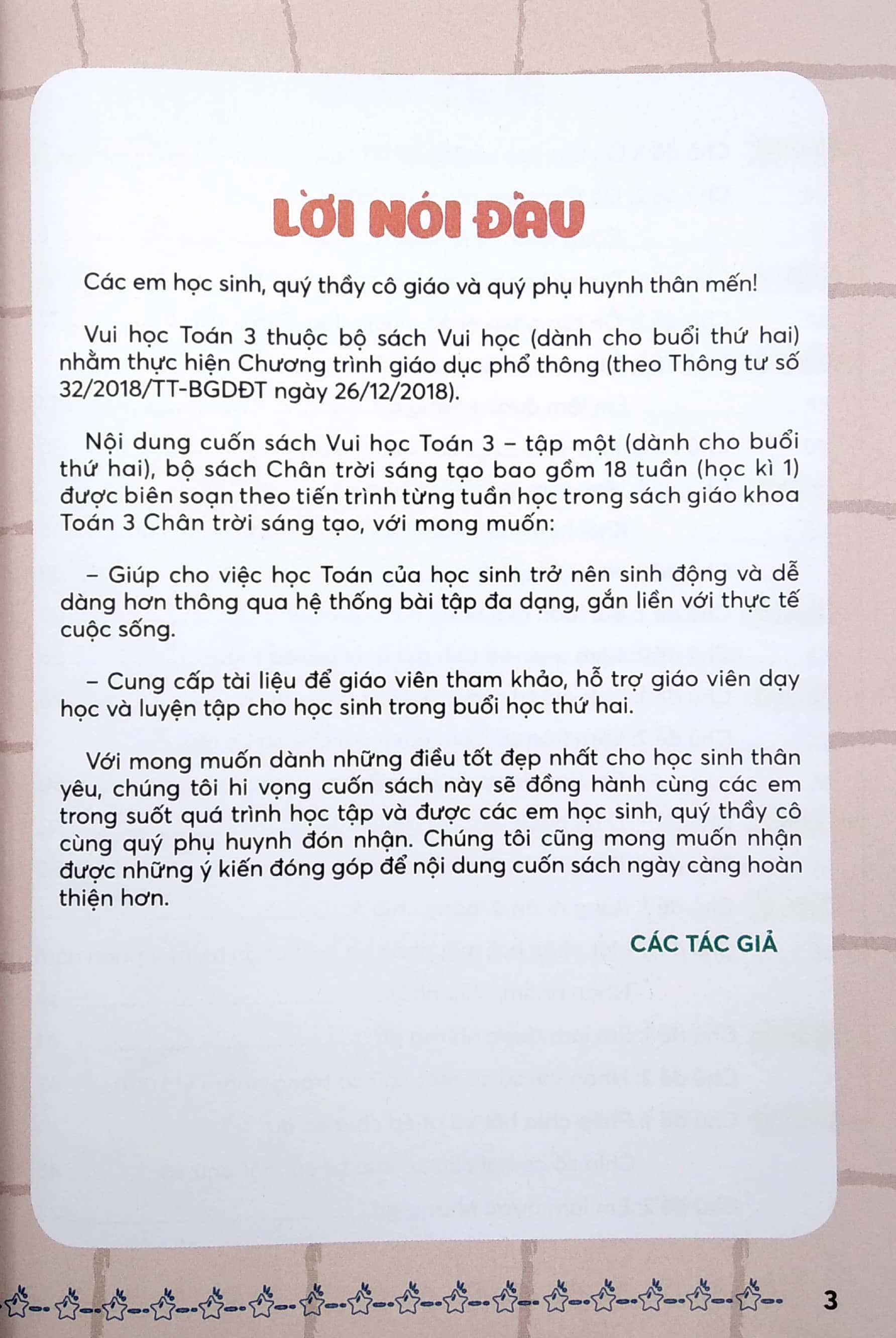 LỜI NÓI ĐẦU

Các em học sinh, quý thầy cô giáo và quý phụ huynh thân mến!

Vui học Toán 3 thuộc bộ sách Vui học (dành cho buổi thứ hai) nhằm thực hiện Chương trình giáo dục phổ thông (theo Thông tư số 32/2018/TT-BGDĐT ngày 26/12/2018).

Nội dung cuốn sách Vui học Toán 3 – tập một (dành cho buổi thứ hai), bộ sách Chân trời sáng tạo bao gồm 18 tuần (học kì 1) được biên soạn theo tiến trình từng tuần học trong sách giáo khoa Toán 3 Chân trời sáng tạo, với mong muốn:

– Giúp cho việc học Toán của học sinh trở nên sinh động và dễ dàng hơn thông qua hệ thống bài tập đa dạng, gắn liền với thực tế cuộc sống.

– Cung cấp tài liệu để giáo viên tham khảo, hỗ trợ giáo viên dạy học và luyện tập cho học sinh trong buổi học thứ hai.

Với mong muốn dành những điều tốt đẹp nhất cho học sinh thân yêu, chúng tôi hi vọng cuốn sách này sẽ đồng hành cùng các em trong suốt quá trình học tập và được các em học sinh, quý thầy cô cùng quý phụ huynh đón nhận. Chúng tôi cũng mong muốn nhận được những ý kiến đóng góp để nội dung cuốn sách ngày càng hoàn thiện hơn.

CÁC TÁC GIẢ

3